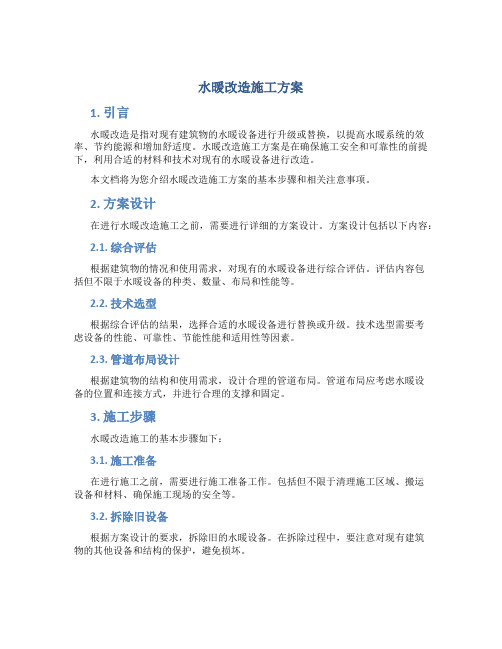 水暖改造施工方案

1. 引言

水暖改造是指对现有建筑物的水暖设备进行升级或替换，以提高水暖系统的效率、节约能源和增加舒适度。水暖改造施工方案是在确保施工安全和可靠性的前提下，利用合适的材料和技术对现有的水暖设备进行改造。

本文档将为您介绍水暖改造施工方案的基本步骤和相关注意事项。

2. 方案设计

在进行水暖改造施工之前，需要进行详细的方案设计。方案设计包括以下内容：

2.1. 综合评估

根据建筑物的情况和使用需求，对现有的水暖设备进行综合评估。评估内容包括但不限于水暖设备的种类、数量、布局和性能等。

2.2. 技术选型

根据综合评估的结果，选择合适的水暖设备进行替换或升级。技术选型需要考虑设备的性能、可靠性、节能性能和适用性等因素。

2.3. 管道布局设计

根据建筑物的结构和使用需求，设计合理的管道布局。管道布局应考虑水暖设备的位置和连接方式，并进行合理的支撑和固定。

3. 施工步骤

水暖改造施工的基本步骤如下：

3.1. 施工准备

在进行施工之前，需要进行施工准备工作。包括但不限于清理施工区域、搬运设备和材料、确保施工现场的安全等。

3.2. 拆除旧设备

根据方案设计的要求，拆除旧的水暖设备。在拆除过程中，要注意对现有建筑物的其他设备和结构的保护，避免损坏。